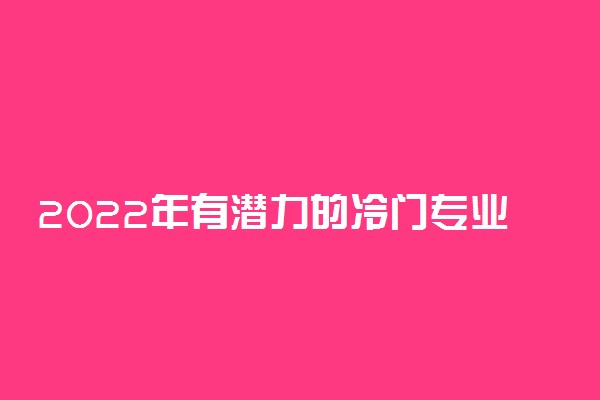 2022年有潜力的冷门专业